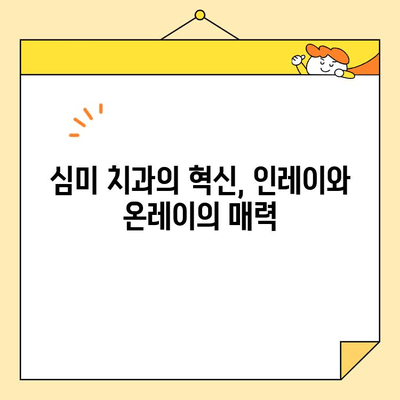 심미 치과의 혁신, 인레이와 온레이의 매력